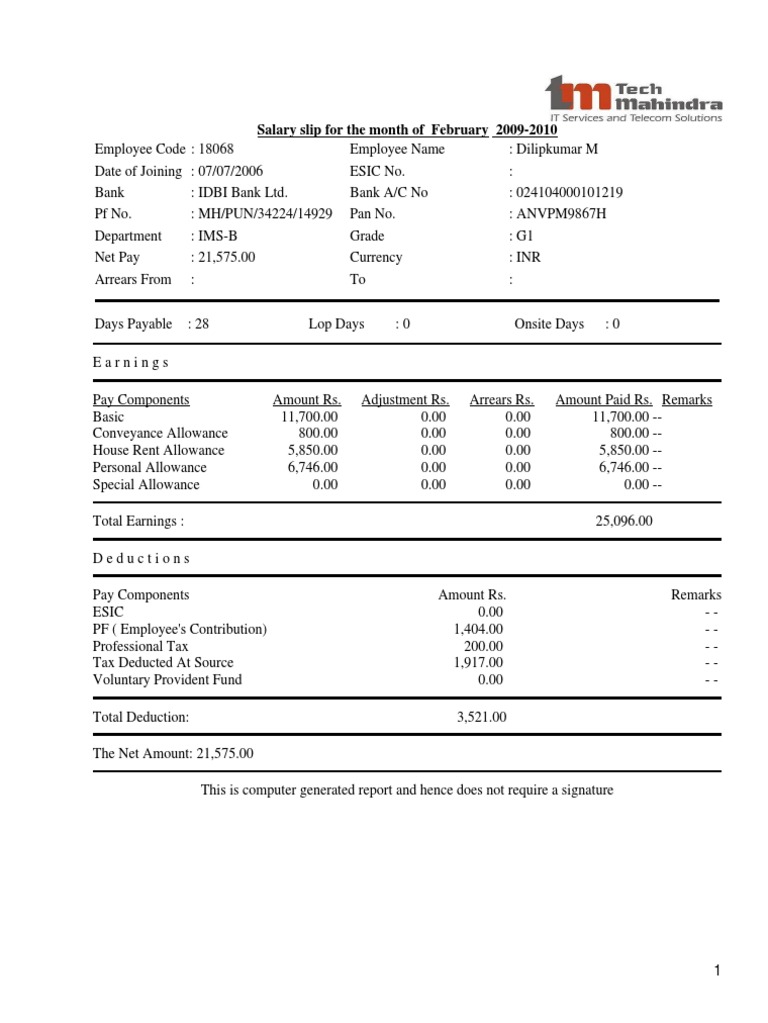 Tech Mahindra
IT Services and Telecom Solutions

Salary slip for the month of February 2009-2010

| Employee Code | : 18068 | Employee Name | : Dilipkumar M |
|---|---|---|---|
| Date of Joining | : 07/07/2006 | ESIC No. | : |
| Bank | : IDBI Bank Ltd. | Bank A/C No | : 024104000101219 |
| Pf No. | : MH/PUN/34224/14929 | Pan No. | : ANVPM9867H |
| Department | : IMS-B | Grade | : G1 |
| Net Pay | : 21,575.00 | Currency | : INR |
| Arrears From | : | To | : |

Days Payable : 28 Lop Days : 0 Onsite Days : 0

E a r n i n g s

| Pay Components | Amount Rs. | Adjustment Rs. | Arrears Rs. | Amount Paid Rs. | Remarks |
|---|---|---|---|---|---|
| Basic | 11,700.00 | 0.00 | 0.00 | 11,700.00 | -- |
| Conveyance Allowance | 800.00 | 0.00 | 0.00 | 800.00 | -- |
| House Rent Allowance | 5,850.00 | 0.00 | 0.00 | 5,850.00 | -- |
| Personal Allowance | 6,746.00 | 0.00 | 0.00 | 6,746.00 | -- |
| Special Allowance | 0.00 | 0.00 | 0.00 | 0.00 | -- |

Total Earnings : 25,096.00

D e d u c t i o n s

| Pay Components | Amount Rs. | Remarks |
|---|---|---|
| ESIC | 0.00 | - - |
| PF ( Employee's Contribution) | 1,404.00 | - - |
| Professional Tax | 200.00 | - - |
| Tax Deducted At Source | 1,917.00 | - - |
| Voluntary Provident Fund | 0.00 | - - |

Total Deduction: 3,521.00

The Net Amount: 21,575.00

This is computer generated report and hence does not require a signature

1